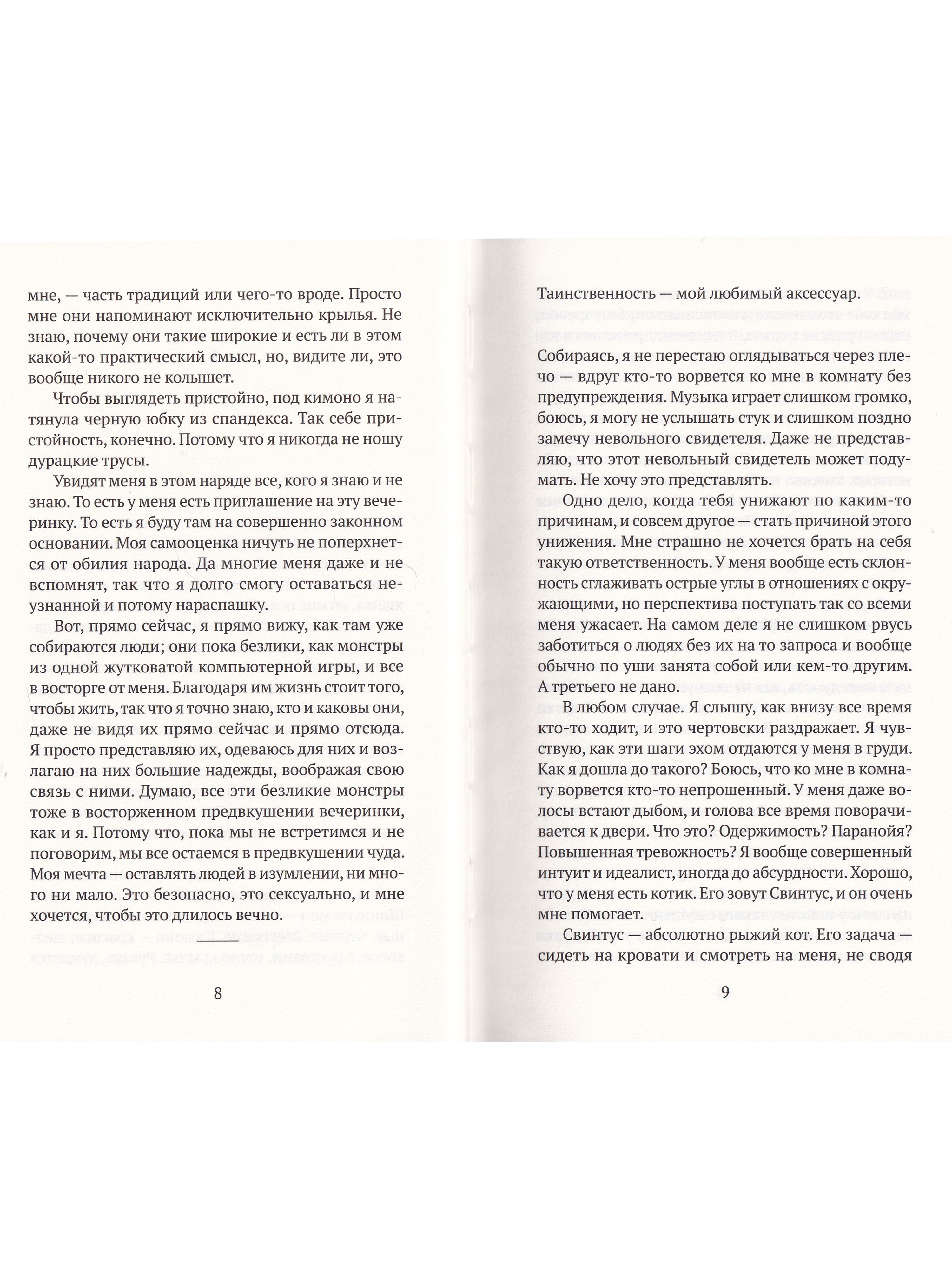 мне, — часть традиций или чего-то вроде. Просто мне они напоминают исключительно крылья. Не знаю, почему они такие широкие и есть ли в этом какой-то практический смысл, но, видите ли, это вообще никого не колышет.

Чтобы выглядеть пристойно, под кимоно я натянула черную юбку из спандекса. Так себе пристойность, конечно. Потому что я никогда не ношу дурацкие трусы.

Увидят меня в этом наряде все, кого я знаю и не знаю. То есть у меня есть приглашение на эту вечеринку. То есть я буду там на совершенно законном основании. Моя самооценка ничуть не поперхнется от обилия народа. Да многие меня даже и не вспомнят, так что я долго смогу оставаться неузнанной и потому нараспашку.

Вот, прямо сейчас, я прямо вижу, как там уже собираются люди; они пока безлики, как монстры из одной жутковатой компьютерной игры, и все в восторге от меня. Благодаря им жизнь стоит того, чтобы жить, так что я точно знаю, кто и каковы они, даже не видя их прямо сейчас и прямо отсюда. Я просто представляю их, одеваюсь для них и возлагаю на них большие надежды, воображая свою связь с ними. Думаю, все эти безликие монстры тоже в восторженном предвкушении вечеринки, как и я. Потому что, пока мы не встретимся и не поговорим, мы все остаемся в предвкушении чуда. Моя мечта — оставлять людей в изумлении, ни много ни мало. Это безопасно, это сексуально, и мне хочется, чтобы это длилось вечно.

8

Таинственность — мой любимый аксессуар.

Собираясь, я не перестаю оглядываться через плечо — вдруг кто-то ворвется ко мне в комнату без предупреждения. Музыка играет слишком громко, боюсь, я могу не услышать стук и слишком поздно замечу невольного свидетеля. Даже не представляю, что этот невольный свидетель может подумать. Не хочу это представлять.

Одно дело, когда тебя унижают по каким-то причинам, и совсем другое — стать причиной этого унижения. Мне страшно не хочется брать на себя такую ответственность. У меня вообще есть склонность сглаживать острые углы в отношениях с окружающими, но перспектива поступать так со всеми меня ужасает. На самом деле я не слишком рвусь заботиться о людях без их на то запроса и вообще обычно по уши занята собой или кем-то другим. А третьего не дано.

В любом случае. Я слышу, как внизу все время кто-то ходит, и это чертовски раздражает. Я чувствую, как эти шаги эхом отдаются у меня в груди. Как я дошла до такого? Боюсь, что ко мне в комнату ворвется кто-то непрошенный. У меня даже волосы встают дыбом, и голова все время поворачивается к двери. Что это? Одержимость? Паранойя? Повышенная тревожность? Я вообще совершенный интуит и идеалист, иногда до абсурдности. Хорошо, что у меня есть котик. Его зовут Свинтус, и он очень мне помогает.

Свинтус — абсолютно рыжий кот. Его задача — сидеть на кровати и смотреть на меня, не сводя

9